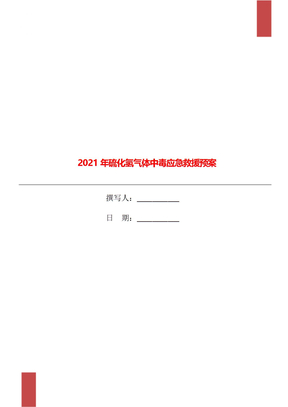 2021 年硫化氢气体中毒应急救援预案

撰写人：__________

日　期：__________